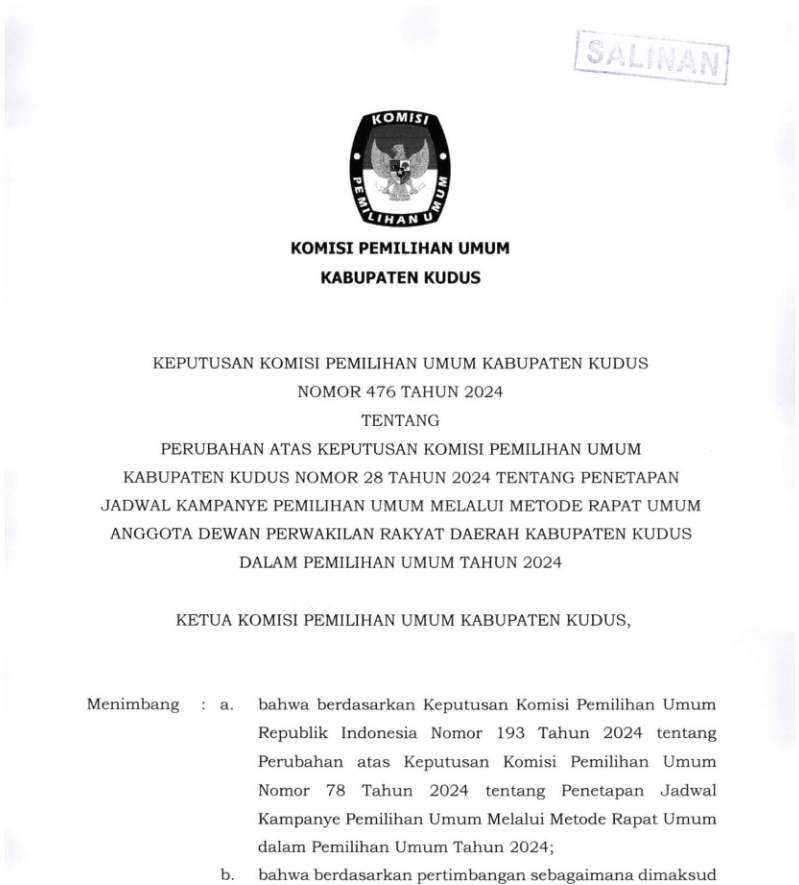 SALINAN

KOMISI PEMILIHAN UMUM

KOMISI PEMILIHAN UMUM
KABUPATEN KUDUS

KEPUTUSAN KOMISI PEMILIHAN UMUM KABUPATEN KUDUS
NOMOR 476 TAHUN 2024
TENTANG
PERUBAHAN ATAS KEPUTUSAN KOMISI PEMILIHAN UMUM KABUPATEN KUDUS NOMOR 28 TAHUN 2024 TENTANG PENETAPAN JADWAL KAMPANYE PEMILIHAN UMUM MELALUI METODE RAPAT UMUM ANGGOTA DEWAN PERWAKILAN RAKYAT DAERAH KABUPATEN KUDUS DALAM PEMILIHAN UMUM TAHUN 2024

KETUA KOMISI PEMILIHAN UMUM KABUPATEN KUDUS,

Menimbang : a. bahwa berdasarkan Keputusan Komisi Pemilihan Umum Republik Indonesia Nomor 193 Tahun 2024 tentang Perubahan atas Keputusan Komisi Pemilihan Umum Nomor 78 Tahun 2024 tentang Penetapan Jadwal Kampanye Pemilihan Umum Melalui Metode Rapat Umum dalam Pemilihan Umum Tahun 2024;

b. bahwa berdasarkan pertimbangan sebagaimana dimaksud